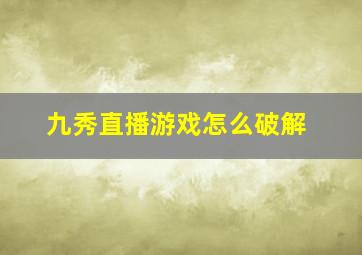 九秀直播游戏怎么破解